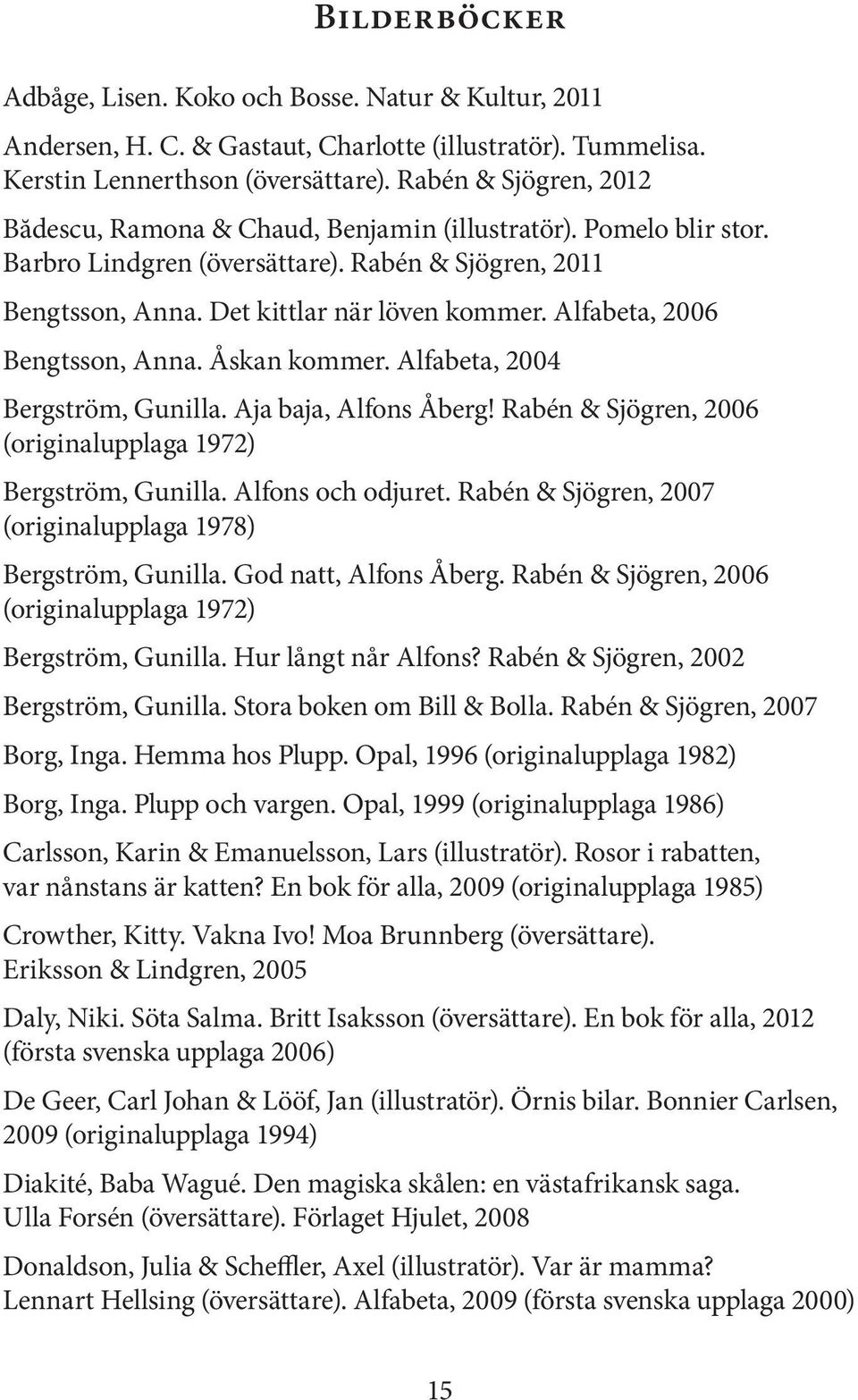 Bilderböcker

Adbåge, Lisen. Koko och Bosse. Natur & Kultur, 2011

Andersen, H. C. & Gastaut, Charlotte (illustratör). Tummelisa. Kerstin Lennerthson (översättare). Rabén & Sjögren, 2012

Bădescu, Ramona & Chaud, Benjamin (illustratör). Pomelo blir stor. Barbro Lindgren (översättare). Rabén & Sjögren, 2011

Bengtsson, Anna. Det kittlar när löven kommer. Alfabeta, 2006

Bengtsson, Anna. Åskan kommer. Alfabeta, 2004

Bergström, Gunilla. Aja baja, Alfons Åberg! Rabén & Sjögren, 2006 (originalupplaga 1972)

Bergström, Gunilla. Alfons och odjuret. Rabén & Sjögren, 2007 (originalupplaga 1978)

Bergström, Gunilla. God natt, Alfons Åberg. Rabén & Sjögren, 2006 (originalupplaga 1972)

Bergström, Gunilla. Hur långt når Alfons? Rabén & Sjögren, 2002

Bergström, Gunilla. Stora boken om Bill & Bolla. Rabén & Sjögren, 2007

Borg, Inga. Hemma hos Plupp. Opal, 1996 (originalupplaga 1982)

Borg, Inga. Plupp och vargen. Opal, 1999 (originalupplaga 1986)

Carlsson, Karin & Emanuelsson, Lars (illustratör). Rosor i rabatten, var nånstans är katten? En bok för alla, 2009 (originalupplaga 1985)

Crowther, Kitty. Vakna Ivo! Moa Brunnberg (översättare). Eriksson & Lindgren, 2005

Daly, Niki. Söta Salma. Britt Isaksson (översättare). En bok för alla, 2012 (första svenska upplaga 2006)

De Geer, Carl Johan & Lööf, Jan (illustratör). Örnis bilar. Bonnier Carlsen, 2009 (originalupplaga 1994)

Diakité, Baba Wagué. Den magiska skålen: en västafrikansk saga. Ulla Forsén (översättare). Förlaget Hjulet, 2008

Donaldson, Julia & Scheffler, Axel (illustratör). Var är mamma? Lennart Hellsing (översättare). Alfabeta, 2009 (första svenska upplaga 2000)

15